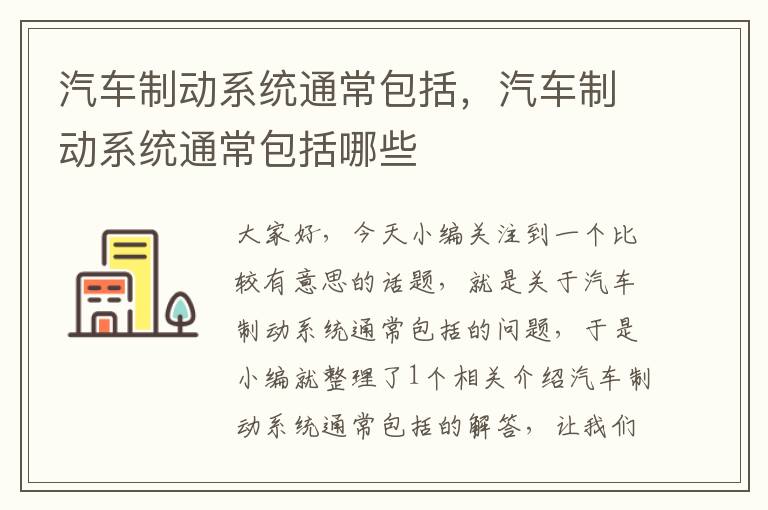 汽车制动系统通常包括，汽车制动系统通常包括哪些

大家好，今天小编关注到一个比较有意思的话题，就是关于汽车制动系统通常包括的问题，于是小编就整理了1个相关介绍汽车制动系统通常包括的解答，让我们